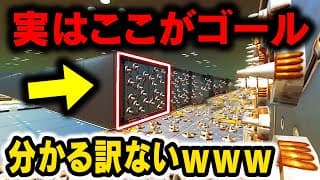 実はここがゴール

分かる訳ないwww